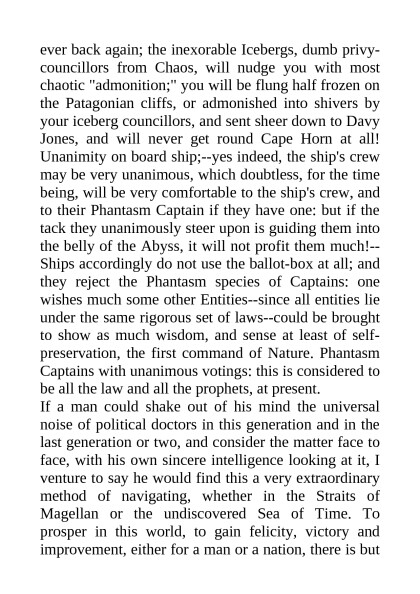 ever back again; the inexorable Icebergs, dumb privy-councillors from Chaos, will nudge you with most chaotic "admonition;" you will be flung half frozen on the Patagonian cliffs, or admonished into shivers by your iceberg councillors, and sent sheer down to Davy Jones, and will never get round Cape Horn at all! Unanimity on board ship;--yes indeed, the ship's crew may be very unanimous, which doubtless, for the time being, will be very comfortable to the ship's crew, and to their Phantasm Captain if they have one: but if the tack they unanimously steer upon is guiding them into the belly of the Abyss, it will not profit them much!--Ships accordingly do not use the ballot-box at all; and they reject the Phantasm species of Captains: one wishes much some other Entities--since all entities lie under the same rigorous set of laws--could be brought to show as much wisdom, and sense at least of self-preservation, the first command of Nature. Phantasm Captains with unanimous votings: this is considered to be all the law and all the prophets, at present.
If a man could shake out of his mind the universal noise of political doctors in this generation and in the last generation or two, and consider the matter face to face, with his own sincere intelligence looking at it, I venture to say he would find this a very extraordinary method of navigating, whether in the Straits of Magellan or the undiscovered Sea of Time. To prosper in this world, to gain felicity, victory and improvement, either for a man or a nation, there is but